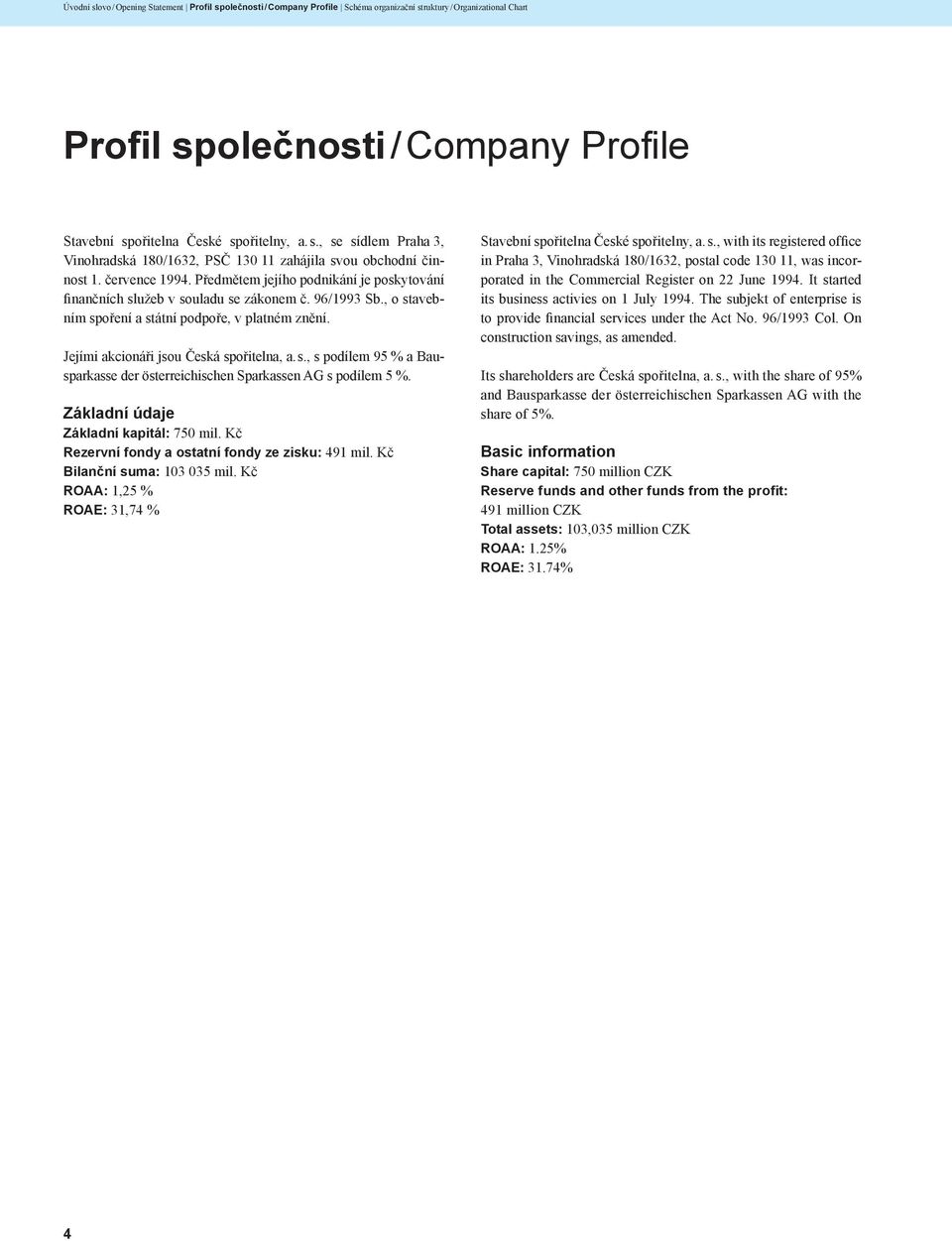 Úvodní slovo / Opening Statement | Profil společnosti / Company Profile | Schéma organizační struktury / Organizational Chart

Profil společnosti / Company Profile

Stavební spořitelna České spořitelny, a. s., se sídlem Praha 3, Vinohradská 180/1632, PSČ 130 11 zahájila svou obchodní činnost 1. července 1994. Předmětem jejího podnikání je poskytování finančních služeb v souladu se zákonem č. 96/1993 Sb., o stavebním spoření a státní podpoře, v platném znění.

Jejími akcionáři jsou Česká spořitelna, a. s., s podílem 95 % a Bausparkasse der österreichischen Sparkassen AG s podílem 5 %.

Základní údaje
Základní kapitál: 750 mil. Kč
Rezervní fondy a ostatní fondy ze zisku: 491 mil. Kč
Bilanční suma: 103 035 mil. Kč
ROAA: 1,25 %
ROAE: 31,74 %

Stavební spořitelna České spořitelny, a. s., with its registered office in Praha 3, Vinohradská 180/1632, postal code 130 11, was incorporated in the Commercial Register on 22 June 1994. It started its business activies on 1 July 1994. The subjekt of enterprise is to provide financial services under the Act No. 96/1993 Col. On construction savings, as amended.

Its shareholders are Česká spořitelna, a. s., with the share of 95% and Bausparkasse der österreichischen Sparkassen AG with the share of 5%.

Basic information
Share capital: 750 million CZK
Reserve funds and other funds from the profit: 491 million CZK
Total assets: 103,035 million CZK
ROAA: 1.25%
ROAE: 31.74%

4